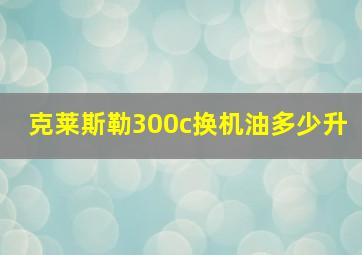 克莱斯勒300c换机油多少升